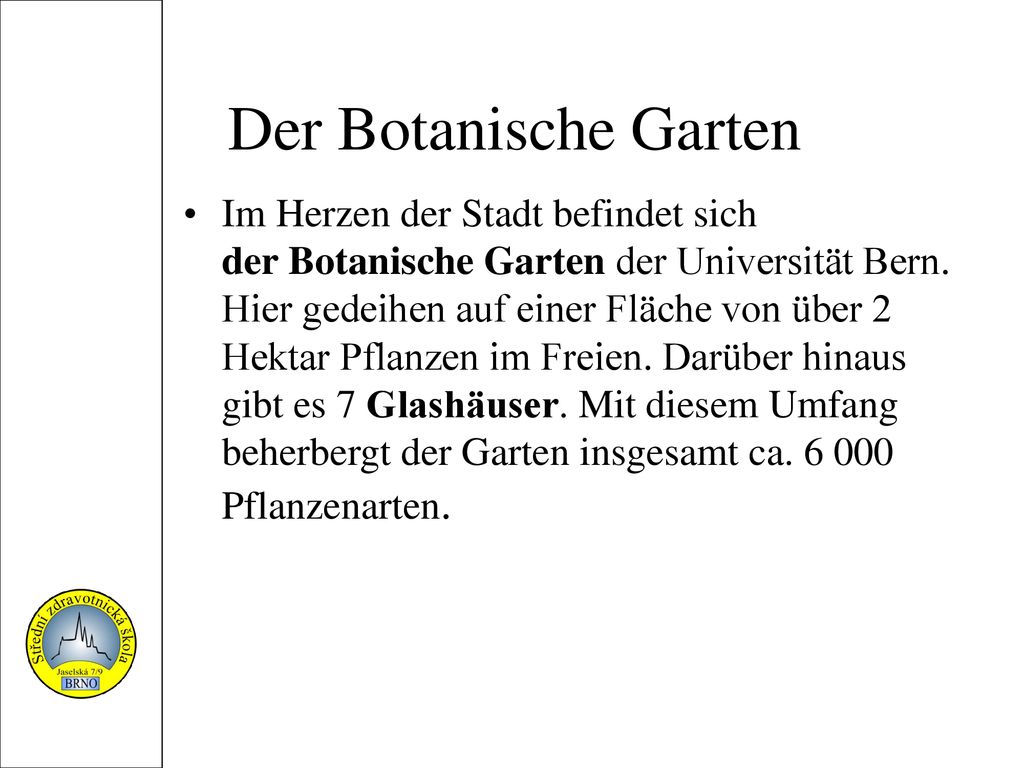 Der Botanische Garten

• Im Herzen der Stadt befindet sich der Botanische Garten der Universität Bern. Hier gedeihen auf einer Fläche von über 2 Hektar Pflanzen im Freien. Darüber hinaus gibt es 7 Glashäuser. Mit diesem Umfang beherbergt der Garten insgesamt ca. 6 000 Pflanzenarten.

Střední zdravotnická škola
Jaselská 7/9
BRNO